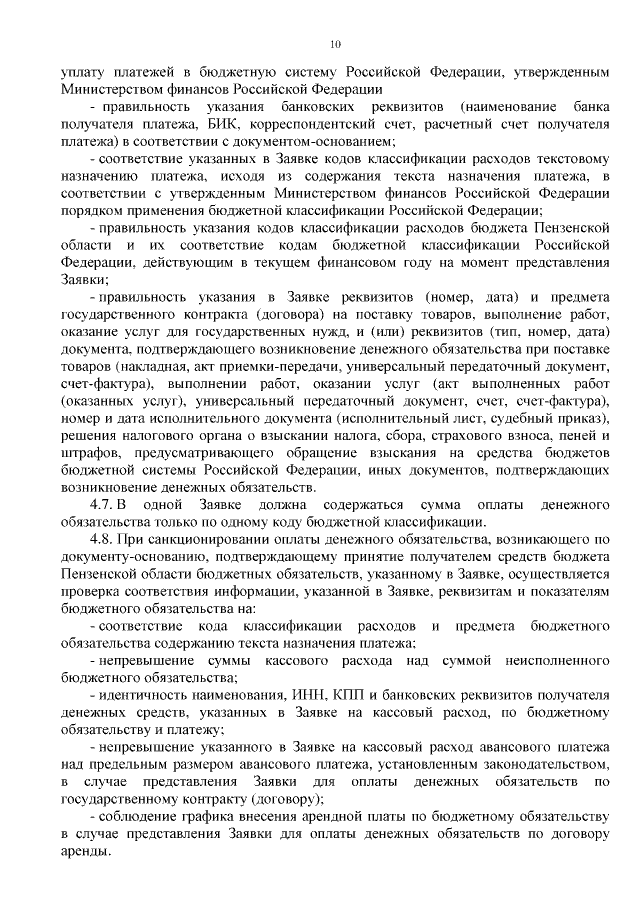 10

уплату платежей в бюджетную систему Российской Федерации, утвержденным Министерством финансов Российской Федерации

- правильность указания банковских реквизитов (наименование банка получателя платежа, БИК, корреспондентский счет, расчетный счет получателя платежа) в соответствии с документом-основанием;

- соответствие указанных в Заявке кодов классификации расходов текстовому назначению платежа, исходя из содержания текста назначения платежа, в соответствии с утвержденным Министерством финансов Российской Федерации порядком применения бюджетной классификации Российской Федерации;

- правильность указания кодов классификации расходов бюджета Пензенской области и их соответствие кодам бюджетной классификации Российской Федерации, действующим в текущем финансовом году на момент представления Заявки;

- правильность указания в Заявке реквизитов (номер, дата) и предмета государственного контракта (договора) на поставку товаров, выполнение работ, оказание услуг для государственных нужд, и (или) реквизитов (тип, номер, дата) документа, подтверждающего возникновение денежного обязательства при поставке товаров (накладная, акт приемки-передачи, универсальный передаточный документ, счет-фактура), выполнении работ, оказании услуг (акт выполненных работ (оказанных услуг), универсальный передаточный документ, счет, счет-фактура), номер и дата исполнительного документа (исполнительный лист, судебный приказ), решения налогового органа о взыскании налога, сбора, страхового взноса, пеней и штрафов, предусматривающего обращение взыскания на средства бюджетов бюджетной системы Российской Федерации, иных документов, подтверждающих возникновение денежных обязательств.

4.7. В одной Заявке должна содержаться сумма оплаты денежного обязательства только по одному коду бюджетной классификации.

4.8. При санкционировании оплаты денежного обязательства, возникающего по документу-основанию, подтверждающему принятие получателем средств бюджета Пензенской области бюджетных обязательств, указанному в Заявке, осуществляется проверка соответствия информации, указанной в Заявке, реквизитам и показателям бюджетного обязательства на:

- соответствие кода классификации расходов и предмета бюджетного обязательства содержанию текста назначения платежа;

- непревышение суммы кассового расхода над суммой неисполненного бюджетного обязательства;

- идентичность наименования, ИНН, КПП и банковских реквизитов получателя денежных средств, указанных в Заявке на кассовый расход, по бюджетному обязательству и платежу;

- непревышение указанного в Заявке на кассовый расход авансового платежа над предельным размером авансового платежа, установленным законодательством, в случае представления Заявки для оплаты денежных обязательств по государственному контракту (договору);

- соблюдение графика внесения арендной платы по бюджетному обязательству в случае представления Заявки для оплаты денежных обязательств по договору аренды.